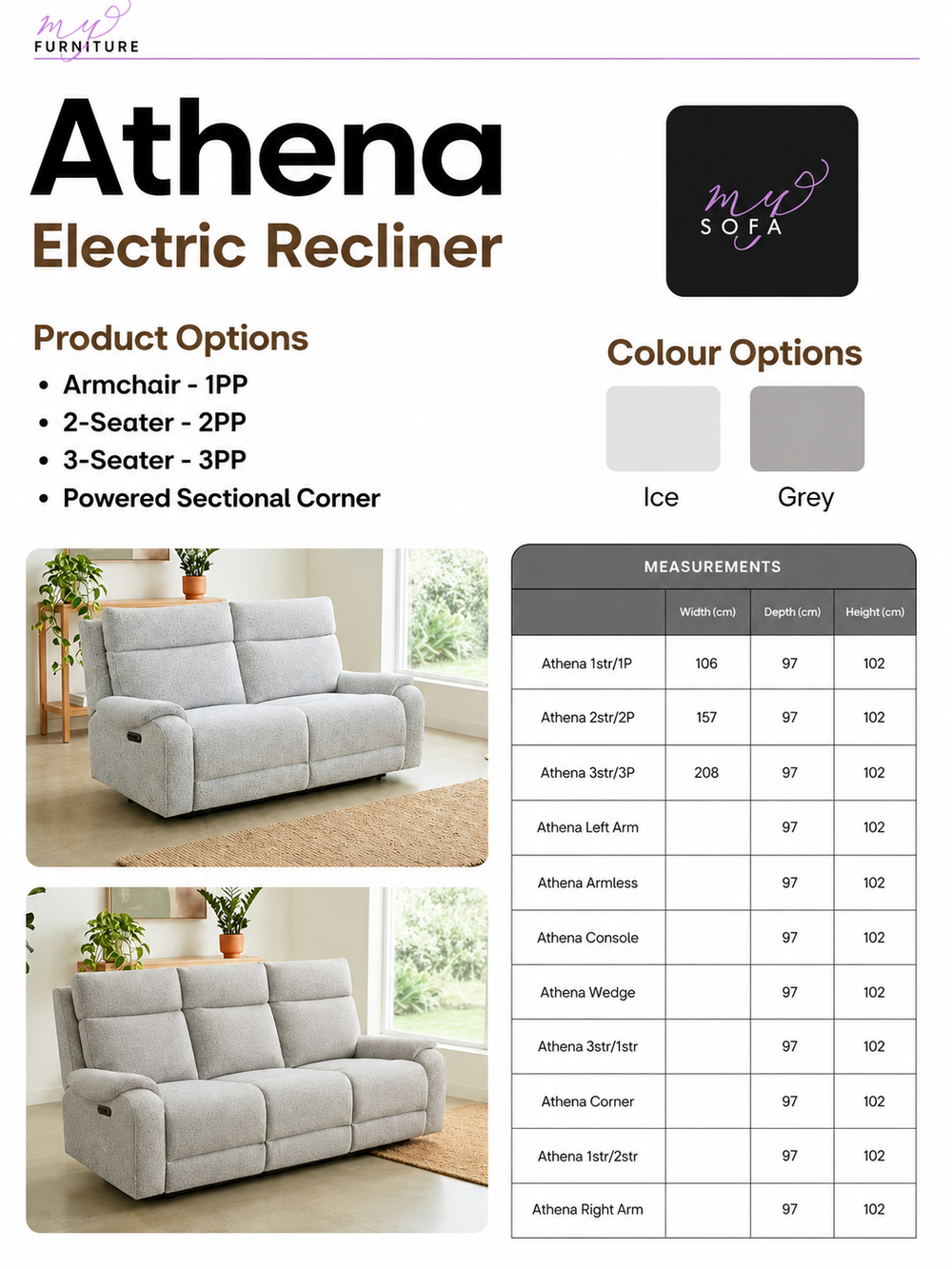 my FURNITURE

Athena

Electric Recliner

my SOFA

Product Options

• Armchair - 1PP
• 2-Seater - 2PP
• 3-Seater - 3PP
• Powered Sectional Corner

Colour Options

Ice

Grey

MEASUREMENTS

| | Width (cm) | Depth (cm) | Height (cm) |
|---|---|---|---|
| Athena 1str/1P | 106 | 97 | 102 |
| Athena 2str/2P | 157 | 97 | 102 |
| Athena 3str/3P | 208 | 97 | 102 |
| Athena Left Arm | | 97 | 102 |
| Athena Armless | | 97 | 102 |
| Athena Console | | 97 | 102 |
| Athena Wedge | | 97 | 102 |
| Athena 3str/1str | | 97 | 102 |
| Athena Corner | | 97 | 102 |
| Athena 1str/2str | | 97 | 102 |
| Athena Right Arm | | 97 | 102 |